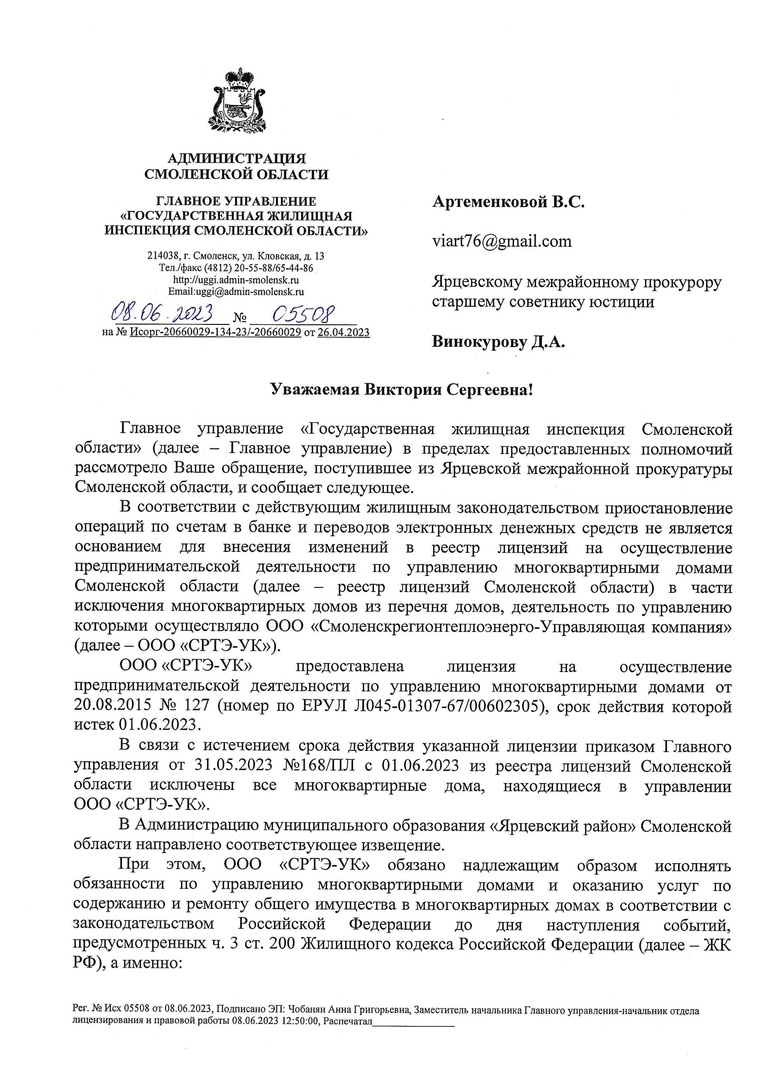 АДМИНИСТРАЦИЯ
СМОЛЕНСКОЙ ОБЛАСТИ

ГЛАВНОЕ УПРАВЛЕНИЕ
«ГОСУДАРСТВЕННАЯ ЖИЛИЩНАЯ
ИНСПЕКЦИЯ СМОЛЕНСКОЙ ОБЛАСТИ»

214038, г. Смоленск, ул. Кловская, д. 13
Тел./факс (4812) 20-55-88/65-44-86
http://uggi.admin-smolensk.ru
Email:uggi@admin-smolensk.ru

08.06.2023 № 05508
на № Исорг-20660029-134-23/-20660029 от 26.04.2023

Артеменковой В.С.

viart76@gmail.com

Ярцевскому межрайонному прокурору
старшему советнику юстиции

Винокурову Д.А.

Уважаемая Виктория Сергеевна!

Главное управление «Государственная жилищная инспекция Смоленской области» (далее – Главное управление) в пределах предоставленных полномочий рассмотрело Ваше обращение, поступившее из Ярцевской межрайонной прокуратуры Смоленской области, и сообщает следующее.

В соответствии с действующим жилищным законодательством приостановление операций по счетам в банке и переводов электронных денежных средств не является основанием для внесения изменений в реестр лицензий на осуществление предпринимательской деятельности по управлению многоквартирными домами Смоленской области (далее – реестр лицензий Смоленской области) в части исключения многоквартирных домов из перечня домов, деятельность по управлению которыми осуществляло ООО «Смоленскрегионтеплоэнерго-Управляющая компания» (далее – ООО «СРТЭ-УК»).

ООО «СРТЭ-УК» предоставлена лицензия на осуществление предпринимательской деятельности по управлению многоквартирными домами от 20.08.2015 № 127 (номер по ЕРУЛ Л045-01307-67/00602305), срок действия которой истек 01.06.2023.

В связи с истечением срока действия указанной лицензии приказом Главного управления от 31.05.2023 №168/ПЛ с 01.06.2023 из реестра лицензий Смоленской области исключены все многоквартирные дома, находящиеся в управлении ООО «СРТЭ-УК».

В Администрацию муниципального образования «Ярцевский район» Смоленской области направлено соответствующее извещение.

При этом, ООО «СРТЭ-УК» обязано надлежащим образом исполнять обязанности по управлению многоквартирными домами и оказанию услуг по содержанию и ремонту общего имущества в многоквартирных домах в соответствии с законодательством Российской Федерации до дня наступления событий, предусмотренных ч. 3 ст. 200 Жилищного кодекса Российской Федерации (далее – ЖК РФ), а именно:

Рег. № Исх 05508 от 08.06.2023, Подписано ЭП: Чобанян Анна Григорьевна, Заместитель начальника Главного управления-начальник отдела лицензирования и правовой работы 08.06.2023 12:50:00, Распечатал_______________